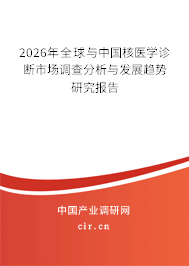 2026年全球与中国核医学诊断市场调查分析与发展趋势研究报告

中国产业调研网

cir.cn